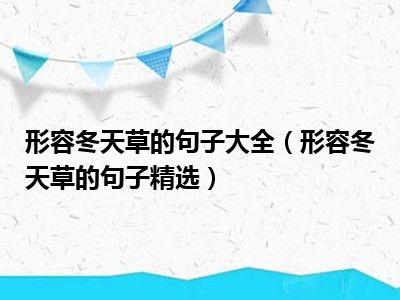 形容冬天草的句子大全（形容冬天草的句子精选）